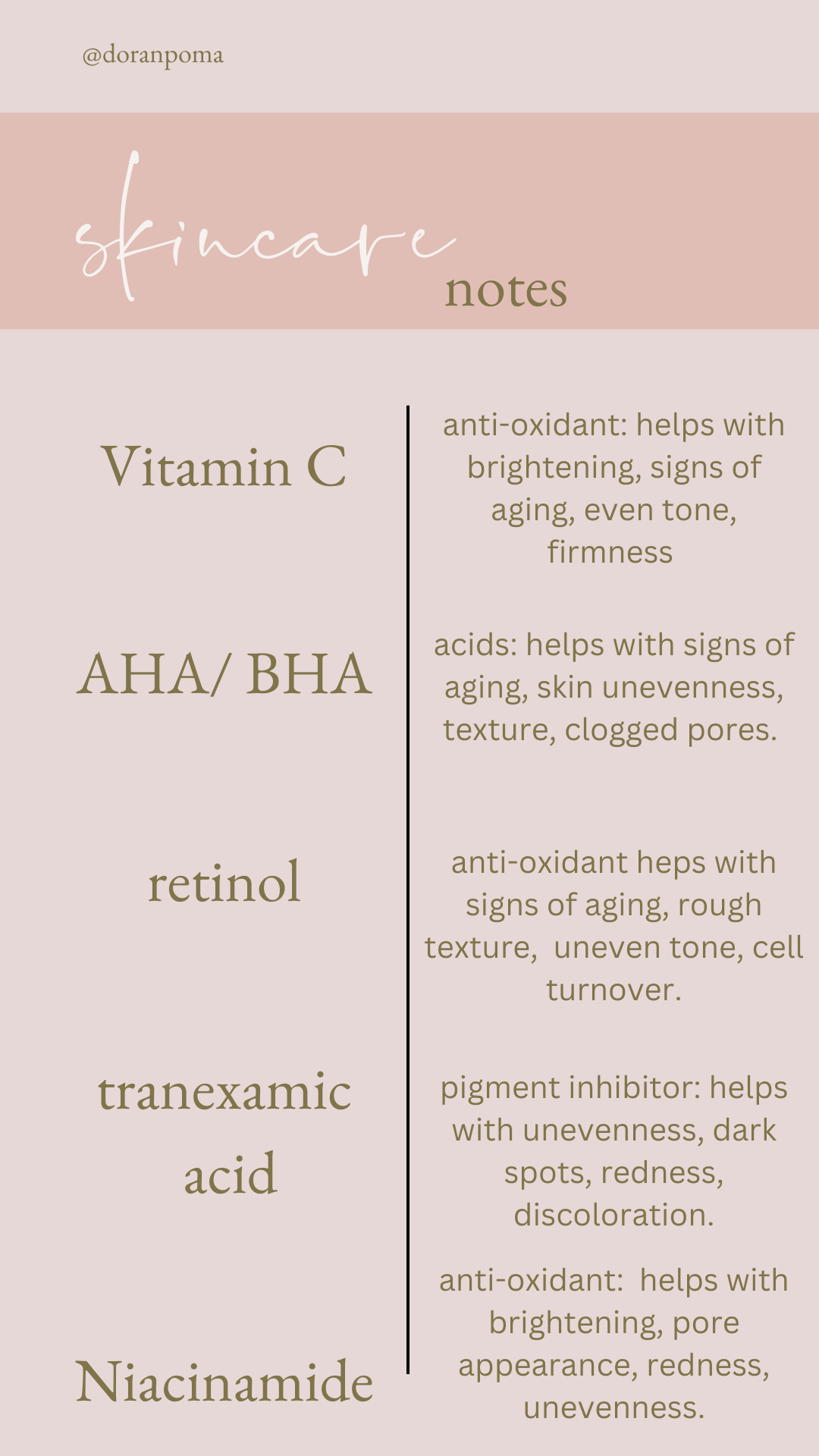 @doranpoma

skincare notes

Vitamin C

anti-oxidant: helps with brightening, signs of aging, even tone, firmness

AHA/ BHA

acids: helps with signs of aging, skin unevenness, texture, clogged pores.

retinol

anti-oxidant heps with signs of aging, rough texture, uneven tone, cell turnover.

tranexamic acid

pigment inhibitor: helps with unevenness, dark spots, redness, discoloration.

Niacinamide

anti-oxidant: helps with brightening, pore appearance, redness, unevenness.